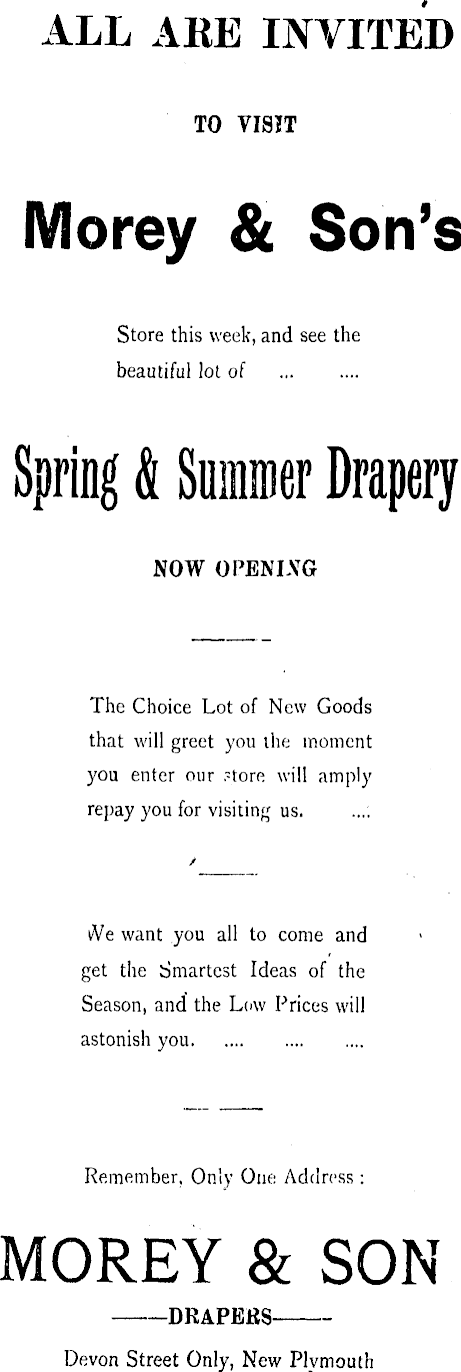 ALL ARE INVITED

TO VISIT

Morey & Son's

Store this week, and see the beautiful lot of ... ....

Spring & Summer Drapery

NOW OPENING

The Choice Lot of New Goods that will greet you the moment you enter our store will amply repay you for visiting us. ....

We want you all to come and get the Smartest Ideas of the Season, and the Low Prices will astonish you. .... .... ....

Remember, Only One Address :

MOREY & SON

——DRAPERS——

Devon Street Only, New Plymouth